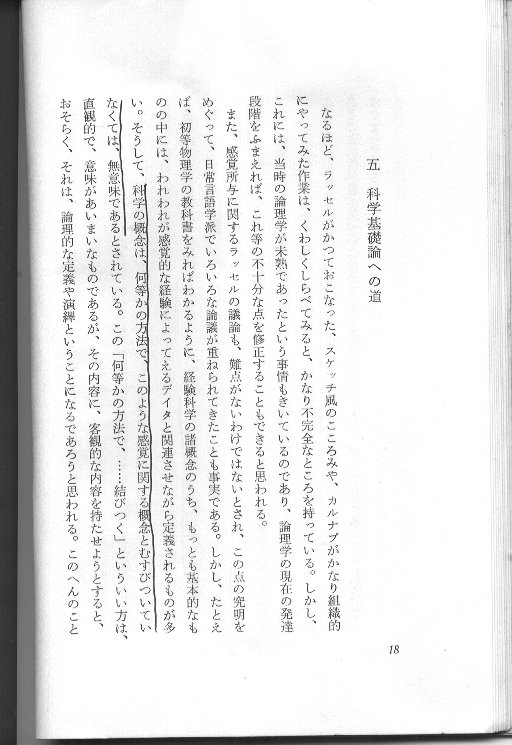 五　科学基礎論への道

なるほど、ラッセルがかつておこなった、スケッチ風のこころみや、カルナプがかなり組織的にやってみた作業は、くわしくしらべてみると、かなり不完全なところを持っている。しかし、これには、当時の論理学が未熟であったという事情もきいているのであり、論理学の現在の発達段階をふまえれば、これ等の不十分な点を修正することもできると思われる。

また、感覚所与に関するラッセルの議論も、難点がないわけではないとされ、この点の究明をめぐって、日常言語学派でいろいろな論議が重ねられてきたことも事実である。しかし、たとえば、初等物理学の教科書をみればわかるように、経験科学の諸概念のうち、もっとも基本的なものの中には、われわれが感覚的な経験によってえるデイタと関連させながら定義されるものが多い。そうして、科学の概念は、何等かの方法で、このような感覚に関する概念とむすびついていなくては、無意味であるとされている。この「何等かの方法で、……結びつく」といういい方は、直観的で、意味があいまいなものであるが、その内容に、客観的な内容を持たせようとすると、おそらく、それは、論理的な定義や演繹ということになるであろうと思われる。このへんのこと

18